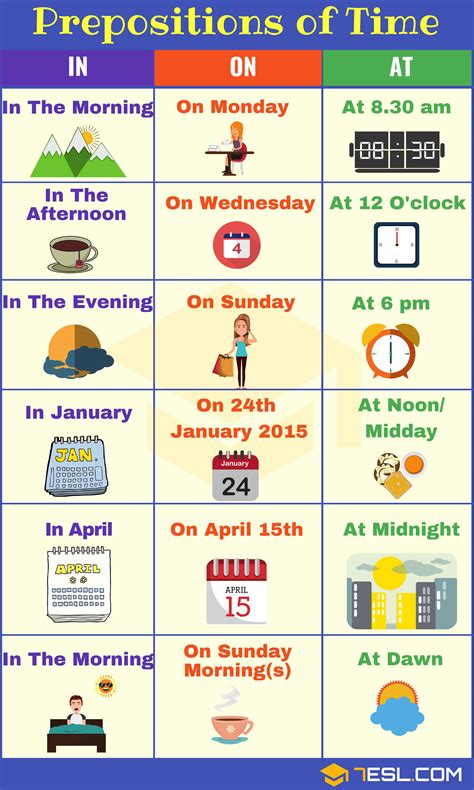 Prepositions of Time

| IN | ON | AT |
|---|---|---|
| In The Morning | On Monday | At 8.30 am 08:30 |
| In The Afternoon | On Wednesday 4 | At 12 O'clock |
| In The Evening | On Sunday | At 6 pm |
| In January JAN. | On 24th January 2015 January 24 | At Noon/ Midday |
| In April APRIL | On April 15th APRIL 15 | At Midnight |
| In The Morning | On Sunday Morning(s) | At Dawn |

7ESL.COM